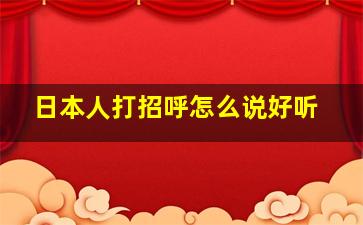 日本人打招呼怎么说好听